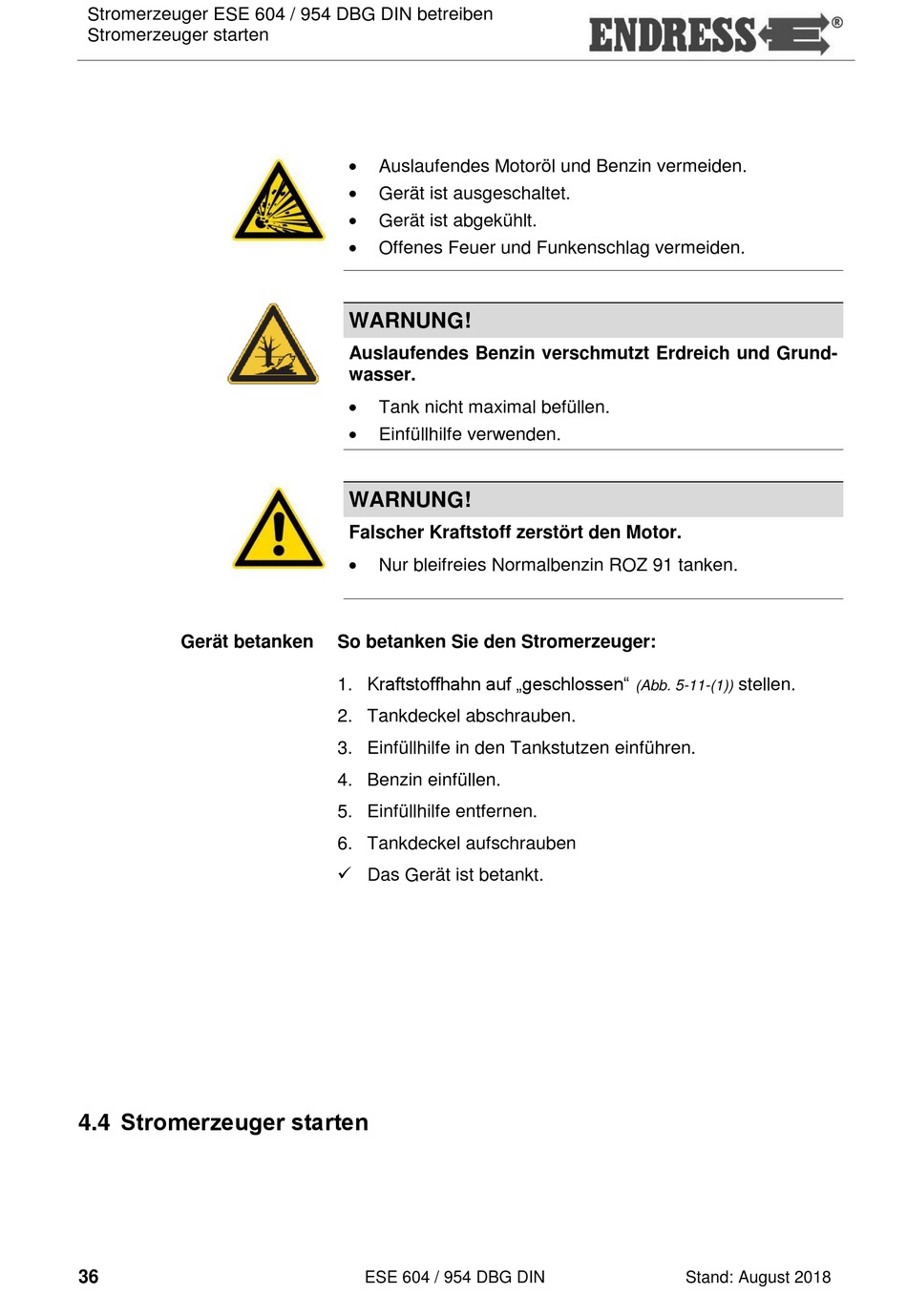 Stromerzeuger ESE 604 / 954 DBG DIN betreiben
Stromerzeuger starten

ENDRESS®

- Auslaufendes Motoröl und Benzin vermeiden.
- Gerät ist ausgeschaltet.
- Gerät ist abgekühlt.
- Offenes Feuer und Funkenschlag vermeiden.

WARNUNG!

Auslaufendes Benzin verschmutzt Erdreich und Grundwasser.

- Tank nicht maximal befüllen.
- Einfüllhilfe verwenden.

WARNUNG!

Falscher Kraftstoff zerstört den Motor.

- Nur bleifreies Normalbenzin ROZ 91 tanken.

Gerät betanken

So betanken Sie den Stromerzeuger:

1. Kraftstoffhahn auf „geschlossen“ (Abb. 5-11-(1)) stellen.
2. Tankdeckel abschrauben.
3. Einfüllhilfe in den Tankstutzen einführen.
4. Benzin einfüllen.
5. Einfüllhilfe entfernen.
6. Tankdeckel aufschrauben
✓ Das Gerät ist betankt.

4.4 Stromerzeuger starten

36 ESE 604 / 954 DBG DIN Stand: August 2018